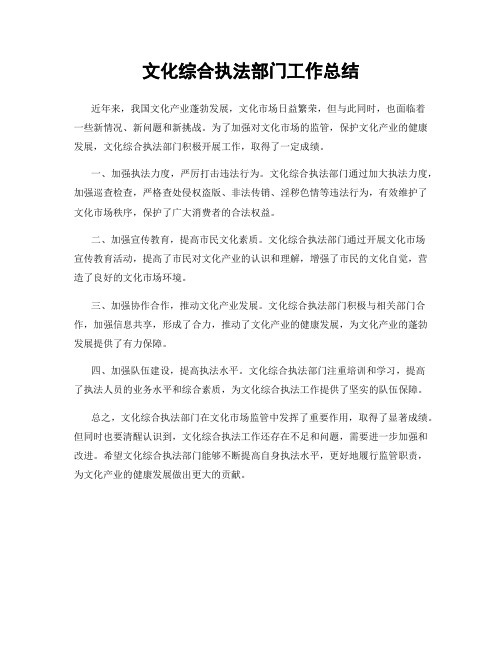 文化综合执法部门工作总结

近年来，我国文化产业蓬勃发展，文化市场日益繁荣，但与此同时，也面临着一些新情况、新问题和新挑战。为了加强对文化市场的监管，保护文化产业的健康发展，文化综合执法部门积极开展工作，取得了一定成绩。

一、加强执法力度，严厉打击违法行为。文化综合执法部门通过加大执法力度，加强巡查检查，严格查处侵权盗版、非法传销、淫秽色情等违法行为，有效维护了文化市场秩序，保护了广大消费者的合法权益。

二、加强宣传教育，提高市民文化素质。文化综合执法部门通过开展文化市场宣传教育活动，提高了市民对文化产业的认识和理解，增强了市民的文化自觉，营造了良好的文化市场环境。

三、加强协作合作，推动文化产业发展。文化综合执法部门积极与相关部门合作，加强信息共享，形成了合力，推动了文化产业的健康发展，为文化产业的蓬勃发展提供了有力保障。

四、加强队伍建设，提高执法水平。文化综合执法部门注重培训和学习，提高了执法人员的业务水平和综合素质，为文化综合执法工作提供了坚实的队伍保障。

总之，文化综合执法部门在文化市场监管中发挥了重要作用，取得了显著成绩。但同时也要清醒认识到，文化综合执法工作还存在不足和问题，需要进一步加强和改进。希望文化综合执法部门能够不断提高自身执法水平，更好地履行监管职责，为文化产业的健康发展做出更大的贡献。